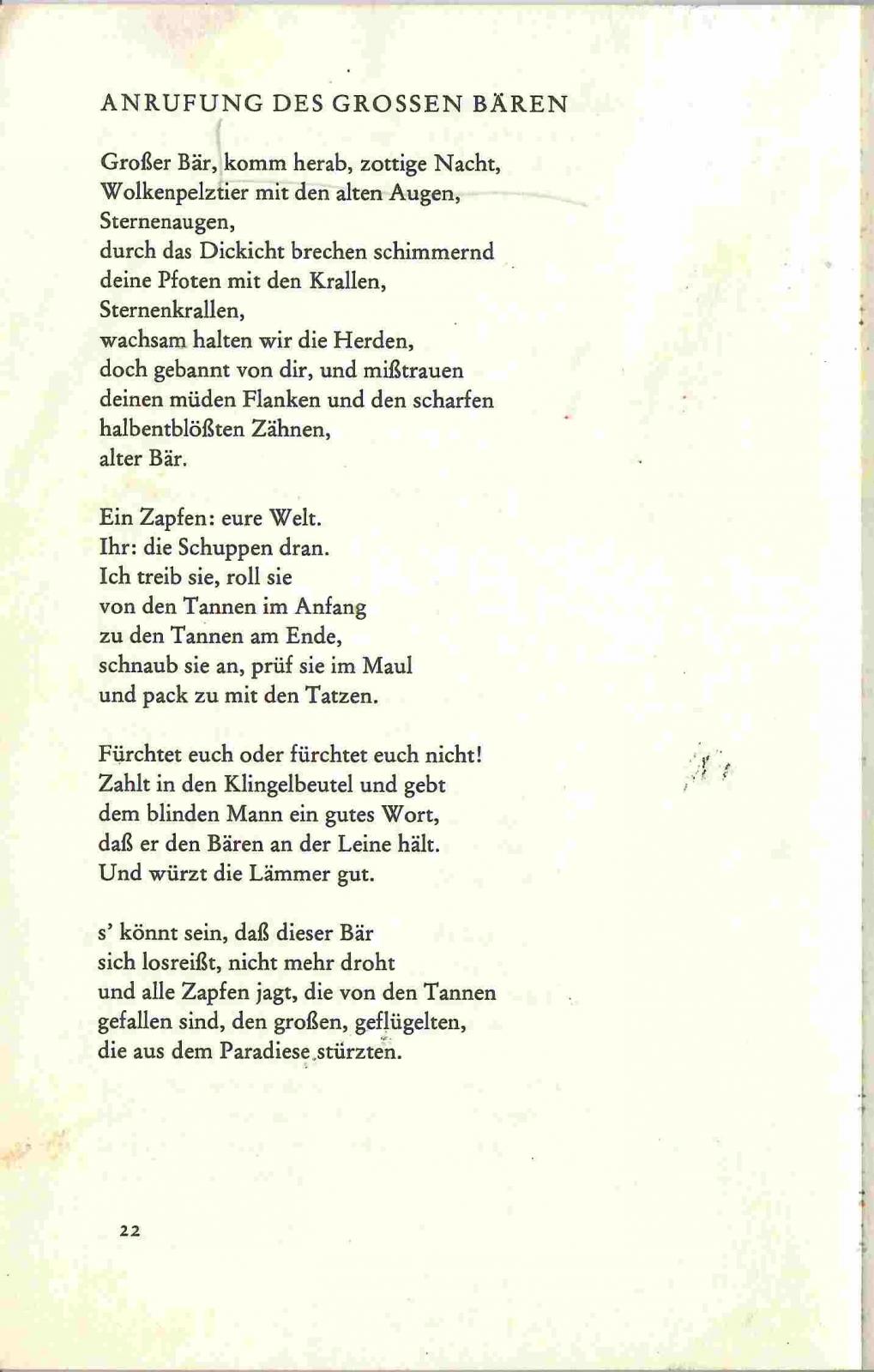 ANRUFUNG DES GROSSEN BÄREN

Großer Bär, komm herab, zottige Nacht,
Wolkenpelztier mit den alten Augen,
Sternenaugen,
durch das Dickicht brechen schimmernd
deine Pfoten mit den Krallen,
Sternenkrallen,
wachsam halten wir die Herden,
doch gebannt von dir, und mißtrauen
deinen müden Flanken und den scharfen
halbentblößten Zähnen,
alter Bär.

Ein Zapfen: eure Welt.
Ihr: die Schuppen dran.
Ich treib sie, roll sie
von den Tannen im Anfang
zu den Tannen am Ende,
schnaub sie an, prüf sie im Maul
und pack zu mit den Tatzen.

Fürchtet euch oder fürchtet euch nicht!
Zahlt in den Klingelbeutel und gebt
dem blinden Mann ein gutes Wort,
daß er den Bären an der Leine hält.
Und würzt die Lämmer gut.

s' könnt sein, daß dieser Bär
sich losreißt, nicht mehr droht
und alle Zapfen jagt, die von den Tannen
gefallen sind, den großen, geflügelten,
die aus dem Paradiese stürzten.

22